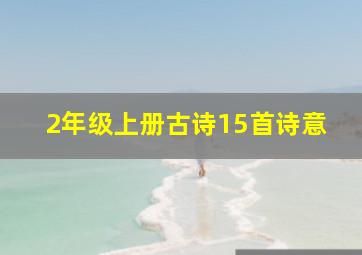 2年级上册古诗15首诗意